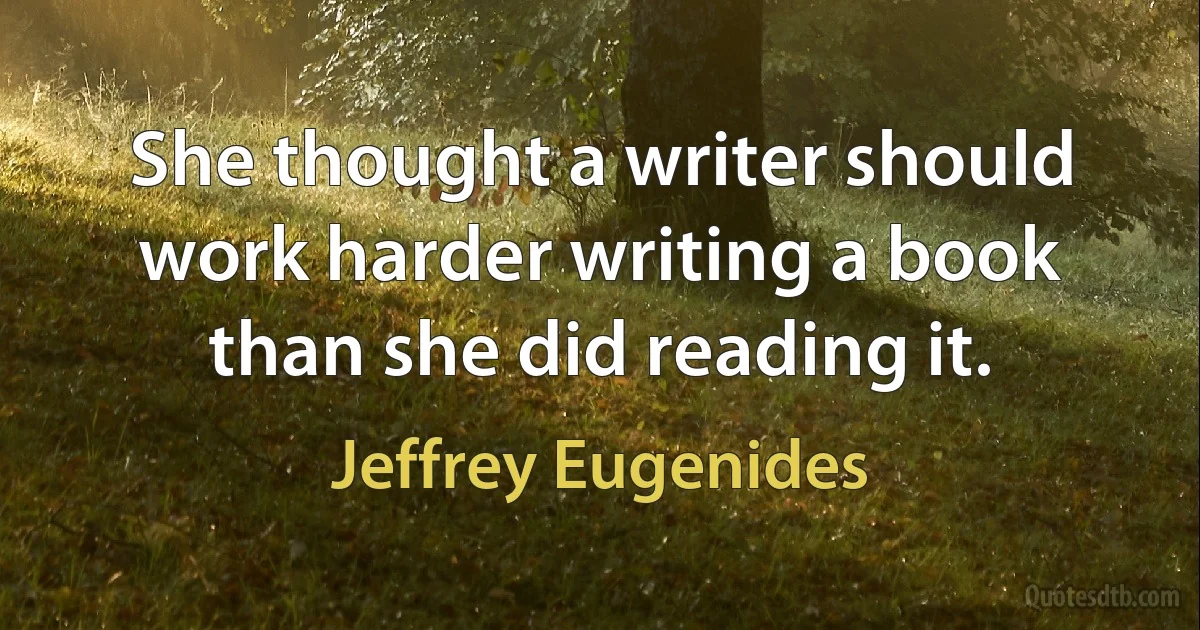 She thought a writer should work harder writing a book than she did reading it.

Jeffrey Eugenides

Quotesdtb.com